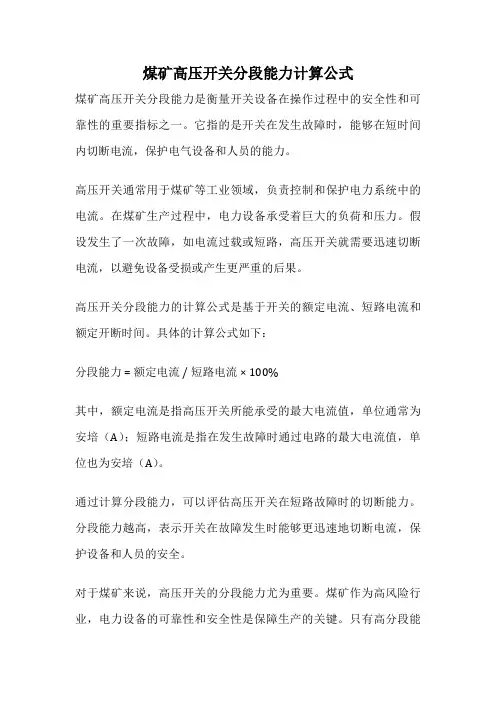 煤矿高压开关分段能力计算公式

煤矿高压开关分段能力是衡量开关设备在操作过程中的安全性和可靠性的重要指标之一。它指的是开关在发生故障时，能够在短时间内切断电流，保护电气设备和人员的能力。

高压开关通常用于煤矿等工业领域，负责控制和保护电力系统中的电流。在煤矿生产过程中，电力设备承受着巨大的负荷和压力。假设发生了一次故障，如电流过载或短路，高压开关就需要迅速切断电流，以避免设备受损或产生更严重的后果。

高压开关分段能力的计算公式是基于开关的额定电流、短路电流和额定开断时间。具体的计算公式如下：

分段能力 = 额定电流 / 短路电流 × 100%

其中，额定电流是指高压开关所能承受的最大电流值，单位通常为安培（A）；短路电流是指在发生故障时通过电路的最大电流值，单位也为安培（A）。

通过计算分段能力，可以评估高压开关在短路故障时的切断能力。分段能力越高，表示开关在故障发生时能够更迅速地切断电流，保护设备和人员的安全。

对于煤矿来说，高压开关的分段能力尤为重要。煤矿作为高风险行业，电力设备的可靠性和安全性是保障生产的关键。只有高分段能